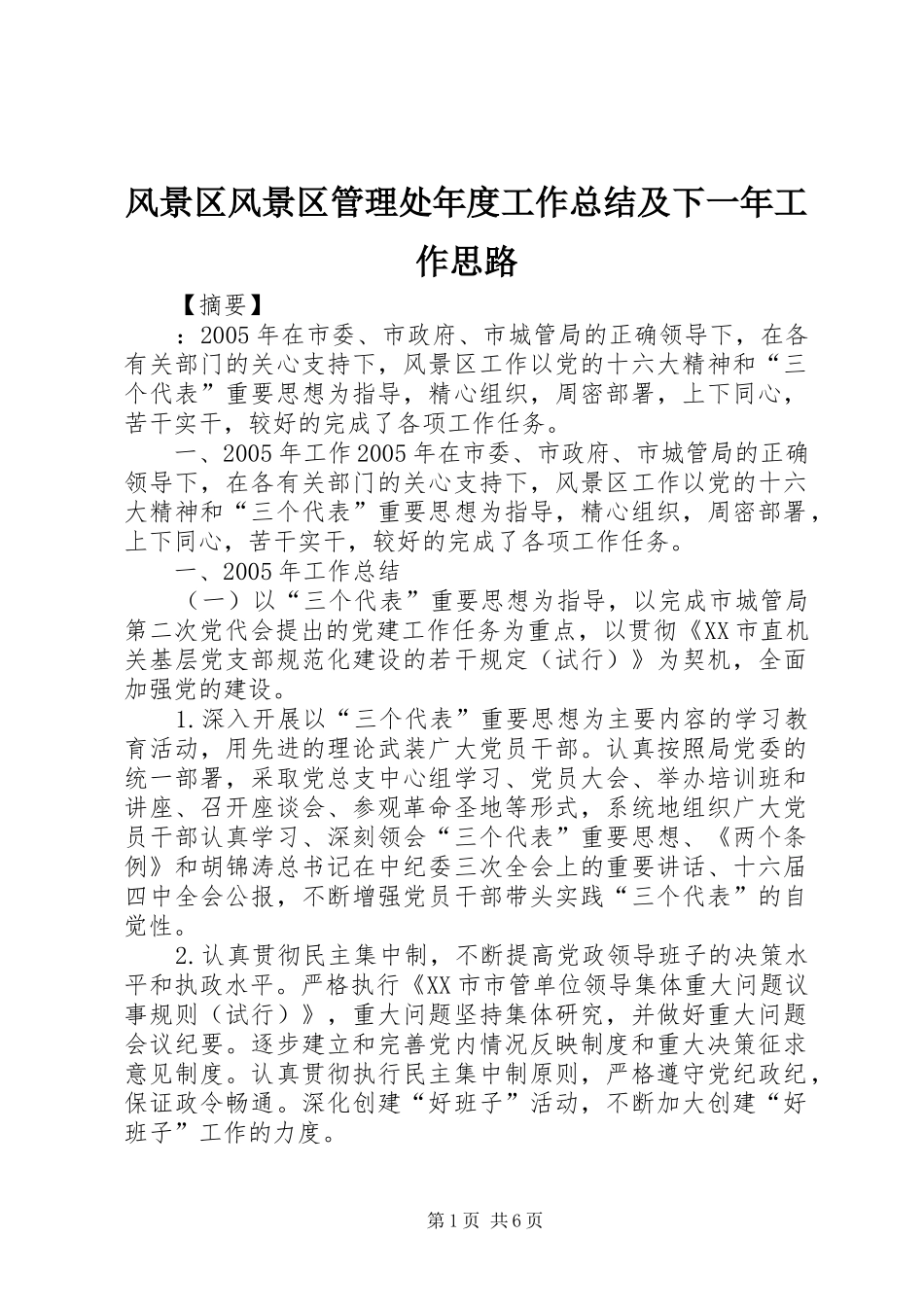 风景区风景区管理处年度工作总结及下一年工作思路

【摘要】

：2005年在市委、市政府、市城管局的正确领导下，在各有关部门的关心支持下，风景区工作以党的十六大精神和“三个代表”重要思想为指导，精心组织，周密部署，上下同心，苦干实干，较好的完成了各项工作任务。

一、2005年工作2005年在市委、市政府、市城管局的正确领导下，在各有关部门的关心支持下，风景区工作以党的十六大精神和“三个代表”重要思想为指导，精心组织，周密部署，上下同心，苦干实干，较好的完成了各项工作任务。

一、2005年工作总结

（一）以“三个代表”重要思想为指导，以完成市城管局第二次党代会提出的党建工作任务为重点，以贯彻《XX市直机关基层党支部规范化建设的若干规定（试行）》为契机，全面加强党的建设。

1.深入开展以“三个代表”重要思想为主要内容的学习教育活动，用先进的理论武装广大党员干部。认真按照局党委的统一部署，采取党总支中心组学习、党员大会、举办培训班和讲座、召开座谈会、参观革命圣地等形式，系统地组织广大党员干部认真学习、深刻领会“三个代表”重要思想、《两个条例》和胡锦涛总书记在中纪委三次全会上的重要讲话、十六届四中全会公报，不断增强党员干部带头实践“三个代表”的自觉性。

2.认真贯彻民主集中制，不断提高党政领导班子的决策水平和执政水平。严格执行《XX市市管单位领导集体重大问题议事规则（试行）》，重大问题坚持集体研究，并做好重大问题会议纪要。逐步建立和完善党内情况反映制度和重大决策征求意见制度。认真贯彻执行民主集中制原则，严格遵守党纪政纪，保证政令畅通。深化创建“好班子”活动，不断加大创建“好班子”工作的力度。

第1页 共6页